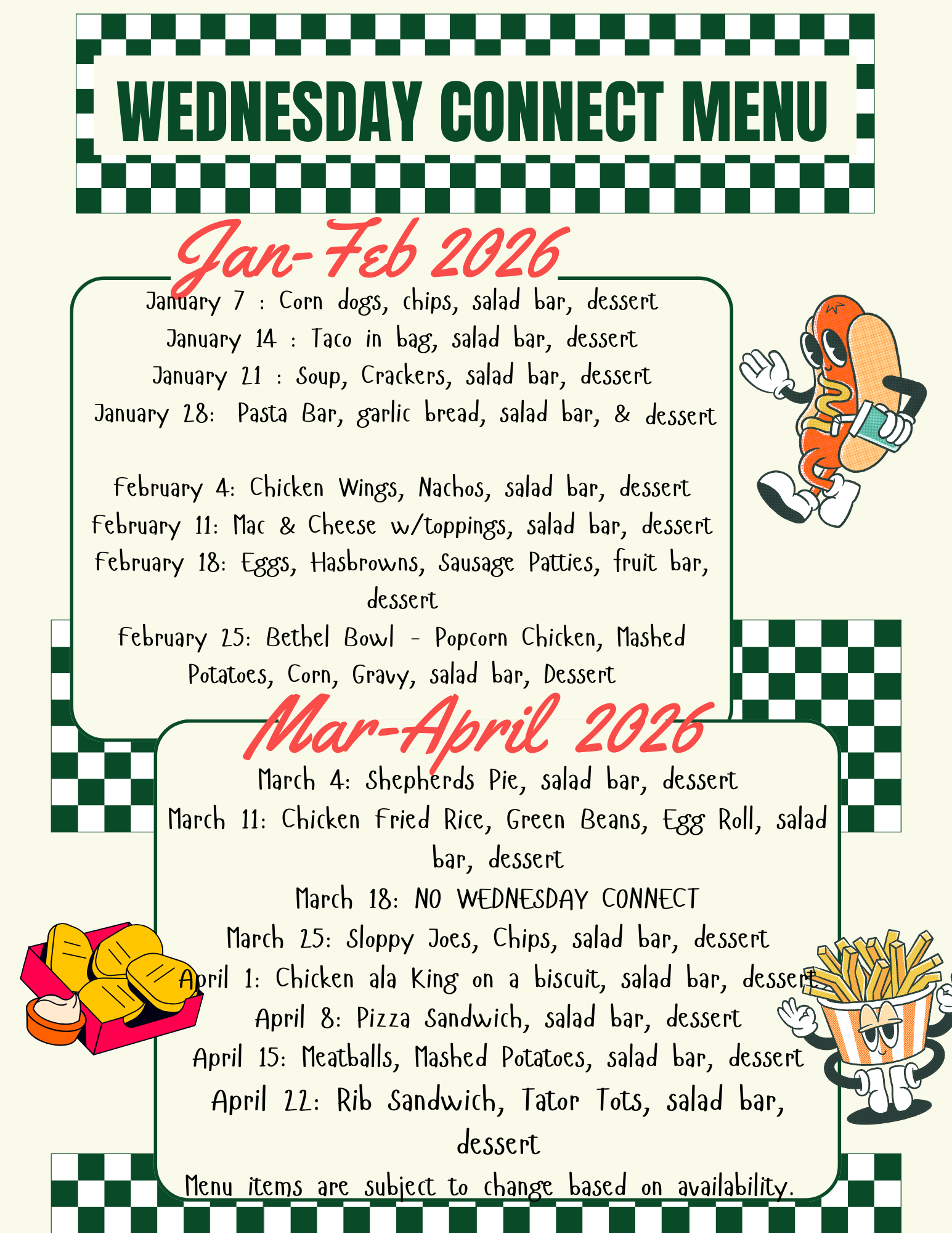 WEDNESDAY CONNECT MENU

Jan-Feb 2026

January 7 : Corn dogs, chips, salad bar, dessert
January 14 : Taco in bag, salad bar, dessert
January 21 : Soup, Crackers, salad bar, dessert
January 28: Pasta Bar, garlic bread, salad bar, & dessert

February 4: Chicken Wings, Nachos, salad bar, dessert
February 11: Mac & Cheese w/toppings, salad bar, dessert
February 18: Eggs, Hasbrowns, Sausage Patties, fruit bar, dessert
February 25: Bethel Bowl - Popcorn Chicken, Mashed Potatoes, Corn, Gravy, salad bar, Dessert

Mar-April 2026

March 4: Shepherds Pie, salad bar, dessert
March 11: Chicken Fried Rice, Green Beans, Egg Roll, salad bar, dessert
March 18: NO WEDNESDAY CONNECT
March 25: Sloppy Joes, Chips, salad bar, dessert
April 1: Chicken ala King on a biscuit, salad bar, dessert
April 8: Pizza Sandwich, salad bar, dessert
April 15: Meatballs, Mashed Potatoes, salad bar, dessert
April 22: Rib Sandwich, Tator Tots, salad bar, dessert
Menu items are subject to change based on availability.